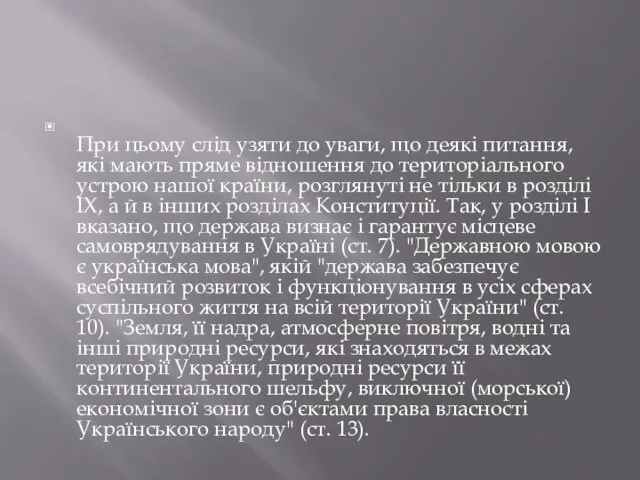 При цьому слід узяти до уваги, що деякі питання, які мають пряме відношення до територіального устрою нашої країни, розглянуті не тільки в розділі IX, а й в інших розділах Конституції. Так, у розділі I вказано, що держава визнає і гарантує місцеве самоврядування в Україні (ст. 7). "Державною мовою є українська мова", якій "держава забезпечує всебічний розвиток і функціонування в усіх сферах суспільного життя на всій території України" (ст. 10). "Земля, її надра, атмосферне повітря, водні та інші природні ресурси, які знаходяться в межах території України, природні ресурси її континентального шельфу, виключної (морської) економічної зони є об'єктами права власності Українського народу" (ст. 13).